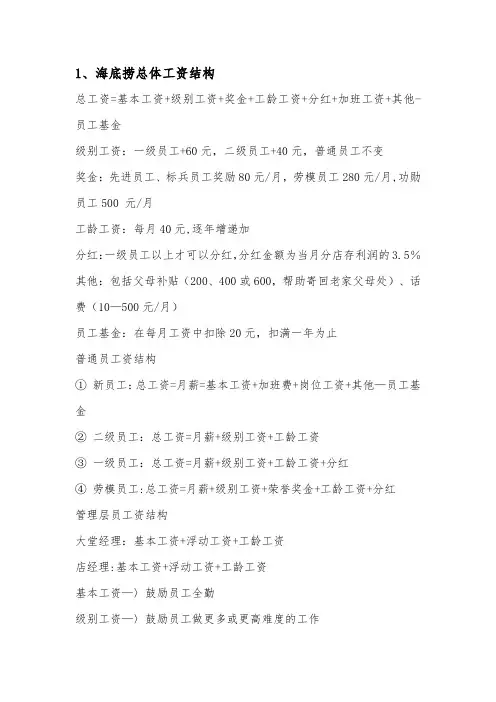 1、海底捞总体工资结构

总工资=基本工资+级别工资+奖金+工龄工资+分红+加班工资+其他-员工基金

级别工资：一级员工+60元，二级员工+40元，普通员工不变

奖金：先进员工、标兵员工奖励80元/月，劳模员工280元/月，功勋员工500 元/月

工龄工资：每月40元,逐年增递加

分红：一级员工以上才可以分红，分红金额为当月分店存利润的3.5%

其他：包括父母补贴（200、400或600，帮助寄回老家父母处）、话费（10—500元/月）

员工基金：在每月工资中扣除20元，扣满一年为止

普通员工资结构

① 新员工：总工资=月薪=基本工资+加班费+岗位工资+其他—员工基金

② 二级员工：总工资=月薪+级别工资+工龄工资

③ 一级员工：总工资=月薪+级别工资+工龄工资+分红

④ 劳模员工：总工资=月薪+级别工资+荣誉奖金+工龄工资+分红

管理层员工资结构

大堂经理：基本工资+浮动工资+工龄工资

店经理：基本工资+浮动工资+工龄工资

基本工资—）鼓励员工全勤

级别工资—）鼓励员工做更多或更高难度的工作